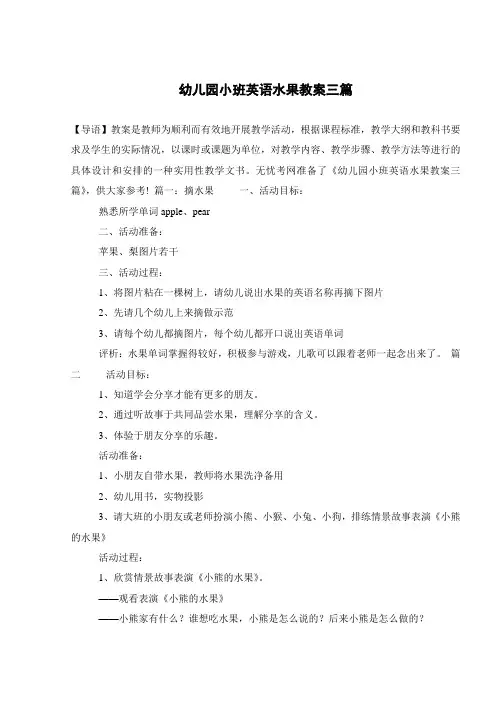 幼儿园小班英语水果教案三篇

【导语】教案是教师为顺利而有效地开展教学活动，根据课程标准，教学大纲和教科书要求及学生的实际情况，以课时或课题为单位，对教学内容、教学步骤、教学方法等进行的具体设计和安排的一种实用性教学文书。无忧考网准备了《幼儿园小班英语水果教案三篇》，供大家参考！篇一：摘水果　　一、活动目标：

熟悉所学单词 apple、pear

二、活动准备：

苹果、梨图片若干

三、活动过程：

1、将图片粘在一棵树上，请幼儿说出水果的英语名称再摘下图片

2、先请几个幼儿上来摘做示范

3、请每个幼儿都摘图片，每个幼儿都开口说出英语单词

评析：水果单词掌握得较好，积极参与游戏，儿歌可以跟着老师一起念出来了。　篇二　　活动目标：

1、知道学会分享才能有更多的朋友。

2、通过听故事于共同品尝水果，理解分享的含义。

3、体验于朋友分享的乐趣。

活动准备：

1、小朋友自带水果，教师将水果洗净备用

2、幼儿用书，实物投影

3、请大班的小朋友或老师扮演小熊、小猴、小兔、小狗，排练情景故事表演《小熊的水果》

活动过程：

1、欣赏情景故事表演《小熊的水果》。

——观看表演《小熊的水果》

——小熊家有什么？谁想吃水果，小熊是怎么说的？后来小熊是怎么做的？